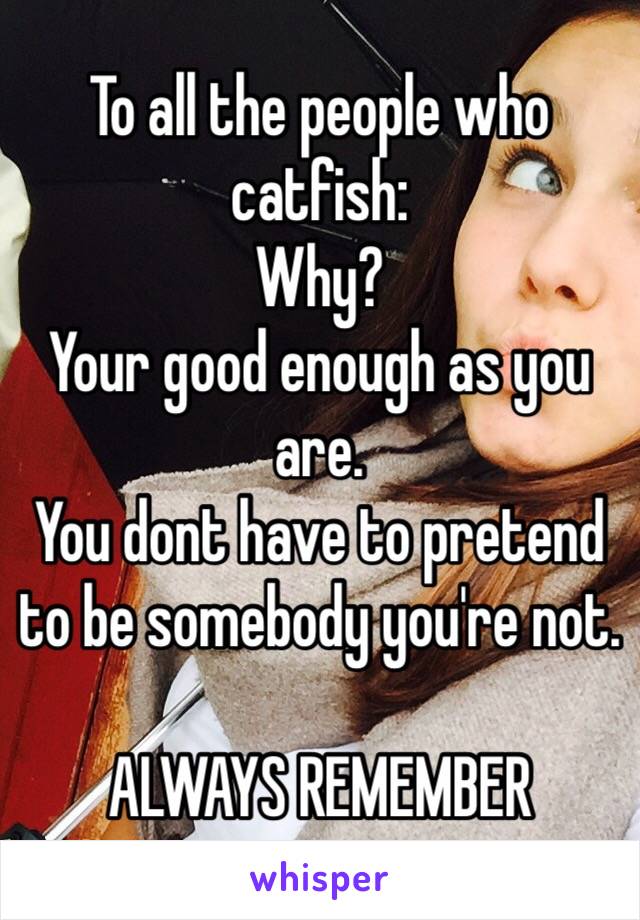 To all the people who catfish:
Why?
Your good enough as you are.
You dont have to pretend to be somebody you're not.

ALWAYS REMEMBER

whisper